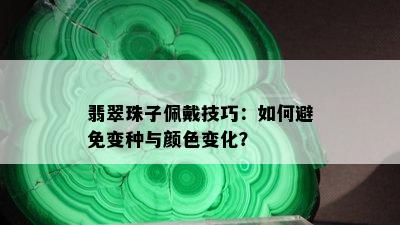 翡翠珠子佩戴技巧：如何避免变种与颜色变化?